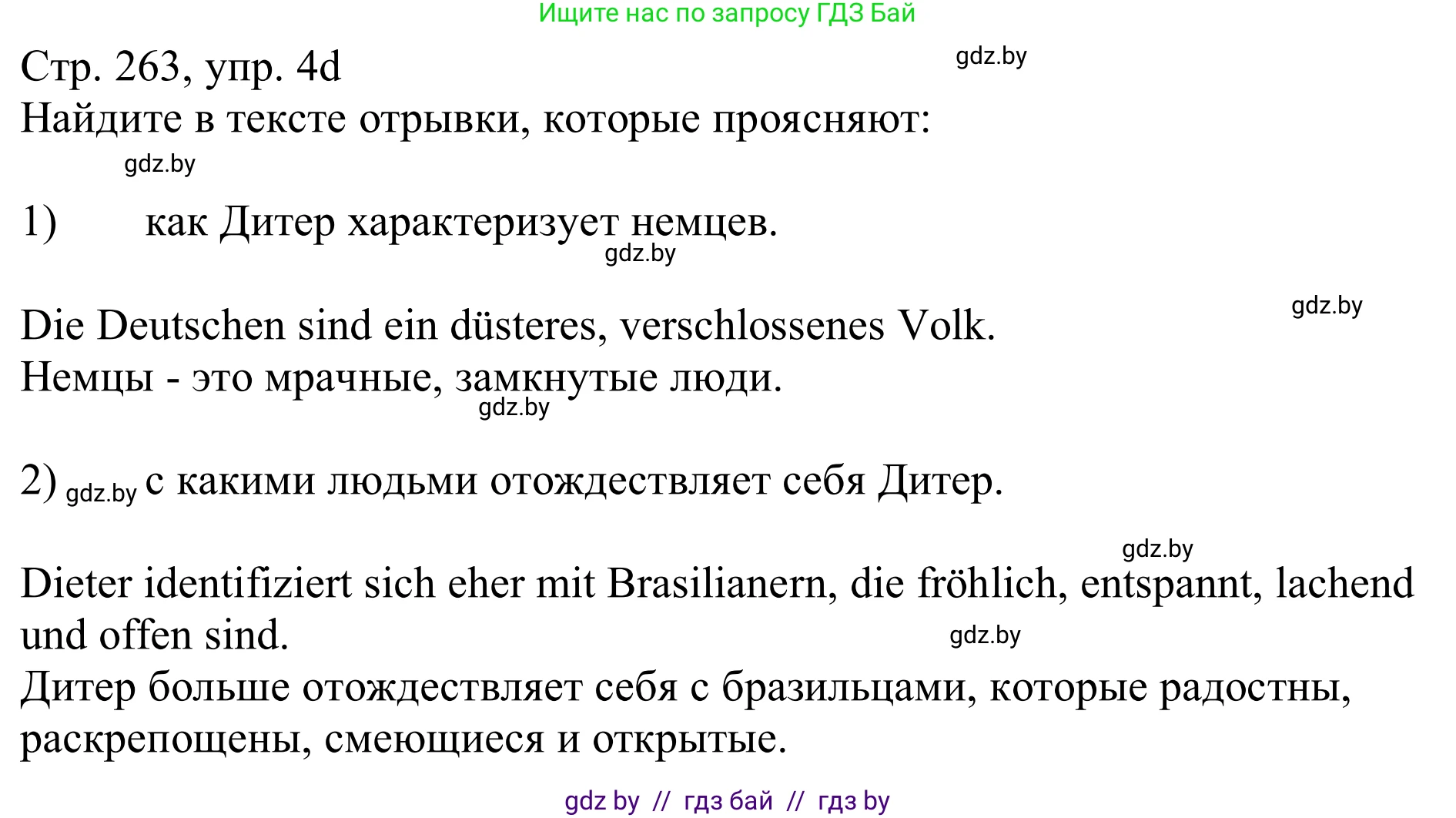 Ищите нас по запросу ГДЗ Бай

Стр. 263, упр. 4d

gdz.by

Найдите в тексте отрывки, которые проясняют:

gdz.by

1) как Дитер характеризует немцев.

gdz.by

gdz.by

Die Deutschen sind ein düsteres, verschlossenes Volk.
Немцы - это мрачные, замкнутые люди.

gdz.by

2) gdz.by с какими людьми отождествляет себя Дитер.

gdz.by

Dieter identifiziert sich eher mit Brasilianern, die fröhlich, entspannt, lachend und offen sind.

gdz.by

Дитер больше отождествляет себя с бразильцами, которые радостны, раскрепощены, смеющиеся и открытые.

gdz by // гдз бай // гдз by